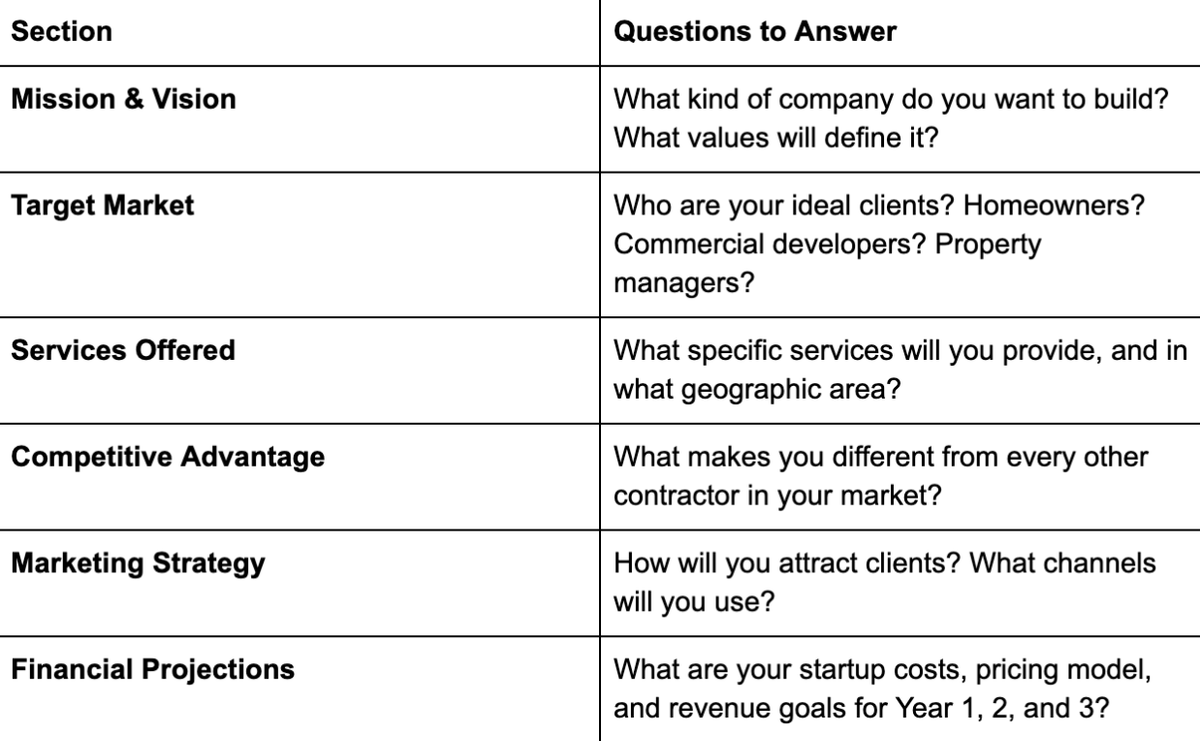 | Section | Questions to Answer |
|---|---|
| Mission & Vision | What kind of company do you want to build? What values will define it? |
| Target Market | Who are your ideal clients? Homeowners? Commercial developers? Property managers? |
| Services Offered | What specific services will you provide, and in what geographic area? |
| Competitive Advantage | What makes you different from every other contractor in your market? |
| Marketing Strategy | How will you attract clients? What channels will you use? |
| Financial Projections | What are your startup costs, pricing model, and revenue goals for Year 1, 2, and 3? |